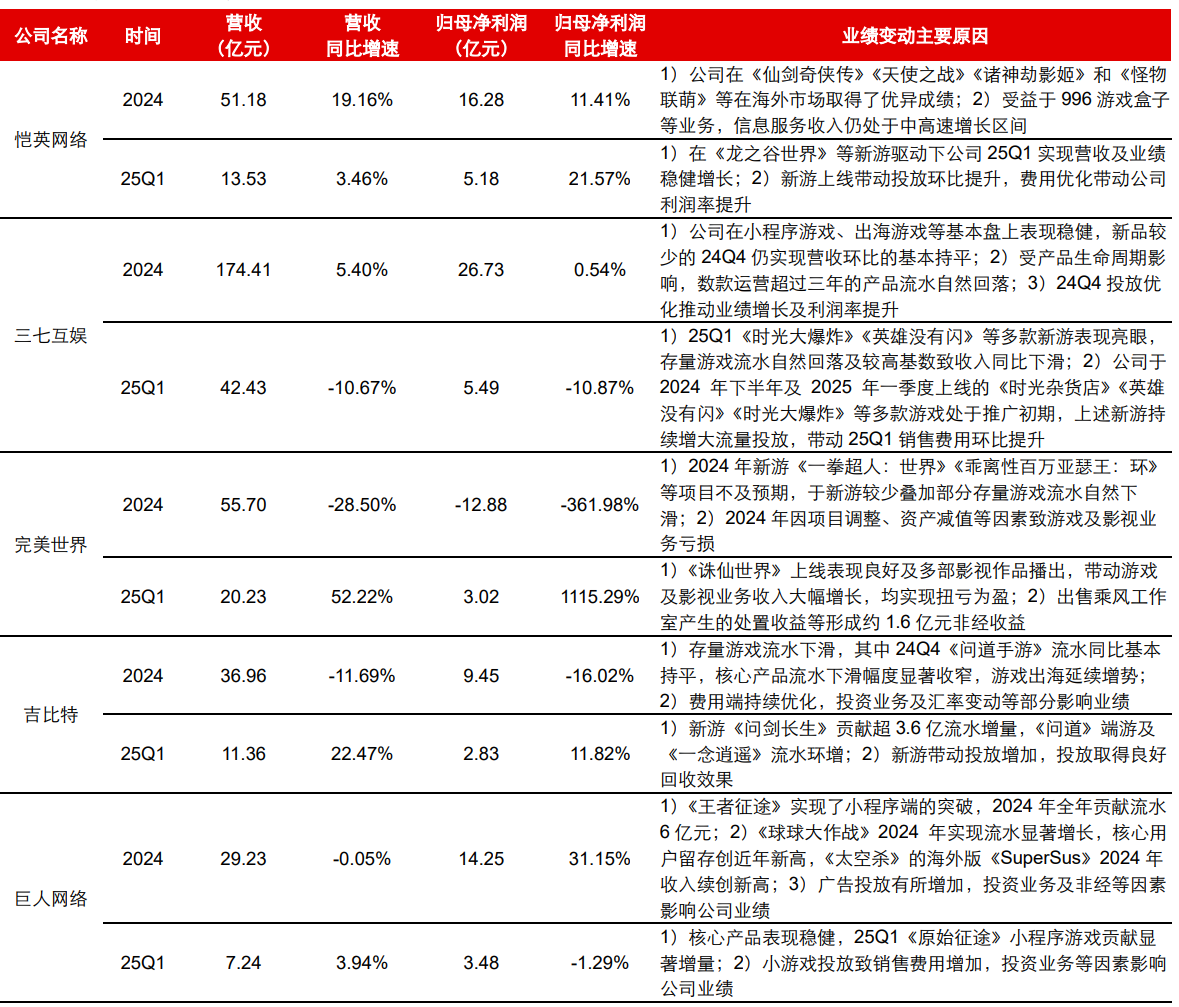 | 公司名称 | 时间 | 营收（亿元） | 营收同比增速 | 归母净利润（亿元） | 归母净利润同比增速 | 业绩变动主要原因 |
|---|---|---|---|---|---|---|
| 恺英网络 | 2024 | 51.18 | 19.16% | 16.28 | 11.41% | 1）公司在《仙剑奇侠传》《天使之战》《诸神劫影姬》和《怪物联萌》等在海外市场取得了优异成绩；2）受益于996游戏盒子等业务，信息服务收入仍处于中高速增长区间 |
|  | 25Q1 | 13.53 | 3.46% | 5.18 | 21.57% | 1）在《龙之谷世界》等新游驱动下公司25Q1实现营收及业绩稳健增长；2）新游上线带动投放环比提升，费用优化带动公司利润率提升 |
| 三七互娱 | 2024 | 174.41 | 5.40% | 26.73 | 0.54% | 1）公司在小程序游戏、出海游戏等基本盘上表现稳健，新品较少的24Q4仍实现营收环比的基本持平；2）受产品生命周期影响，数款运营超过三年的产品流水自然回落；3）24Q4投放优化推动业绩增长及利润率提升 |
|  | 25Q1 | 42.43 | -10.67% | 5.49 | -10.87% | 1）25Q1《时光大爆炸》《英雄没有闪》等多款新游表现亮眼，存量游戏流水自然回落及较高基数致收入同比下滑；2）公司于2024年下半年及2025年一季度上线的《时光杂货店》《英雄没有闪》《时光大爆炸》等多款游戏处于推广初期，上述新游持续增大流量投放，带动25Q1销售费用环比提升 |
| 完美世界 | 2024 | 55.70 | -28.50% | -12.88 | -361.98% | 1）2024年新游《一拳超人：世界》《乖离性百万亚瑟王：环》等项目不及预期，于新游较少叠加部分存量游戏流水自然下滑；2）2024年因项目调整、资产减值等因素致游戏及影视业务亏损 |
|  | 25Q1 | 20.23 | 52.22% | 3.02 | 1115.29% | 1）《诛仙世界》上线表现良好及多部影视作品播出，带动游戏及影视业务收入大幅增长，均实现扭亏为盈；2）出售乘风工作室产生的处置收益等形成约1.6亿元非经收益 |
| 吉比特 | 2024 | 36.96 | -11.69% | 9.45 | -16.02% | 1）存量游戏流水下滑，其中24Q4《问道手游》流水同比基本持平，核心产品流水下滑幅度显著收窄，游戏出海延续增势；2）费用端持续优化，投资业务及汇率变动等部分影响业绩 |
|  | 25Q1 | 11.36 | 22.47% | 2.83 | 11.82% | 1）新游《问剑长生》贡献超3.6亿流水增量，《问道》端游及《一念逍遥》流水环增；2）新游带动投放增加，投放取得良好回收效果 |
| 巨人网络 | 2024 | 29.23 | -0.05% | 14.25 | 31.15% | 1）《王者征途》实现了小程序端的突破，2024年全年贡献流水6亿元；2）《球球大作战》2024年实现流水显著增长，核心用户留存创近年新高，《太空杀》的海外版《SuperSus》2024年收入续创新高；3）广告投放有所增加，投资业务及非经等因素影响公司业绩 |
|  | 25Q1 | 7.24 | 3.94% | 3.48 | -1.29% | 1）核心产品表现稳健，25Q1《原始征途》小程序游戏贡献显著增量；2）小游戏投放致销售费用增加，投资业务等因素影响公司业绩 |